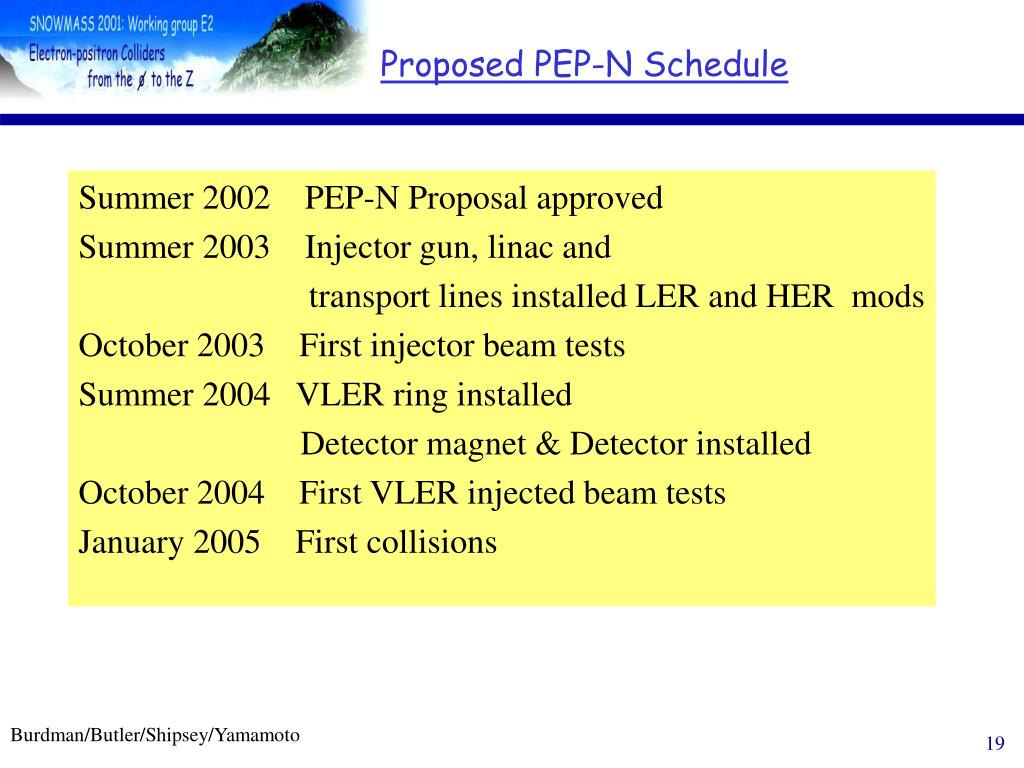 SNOWMASS 2001: Working group E2
Electron-positron Colliders
from the $\phi$ to the Z

Proposed PEP-N Schedule

Summer 2002 PEP-N Proposal approved
Summer 2003 Injector gun, linac and
transport lines installed LER and HER mods
October 2003 First injector beam tests
Summer 2004 VLER ring installed
Detector magnet & Detector installed
October 2004 First VLER injected beam tests
January 2005 First collisions

Burdman/Butler/Shipsey/Yamamoto

19